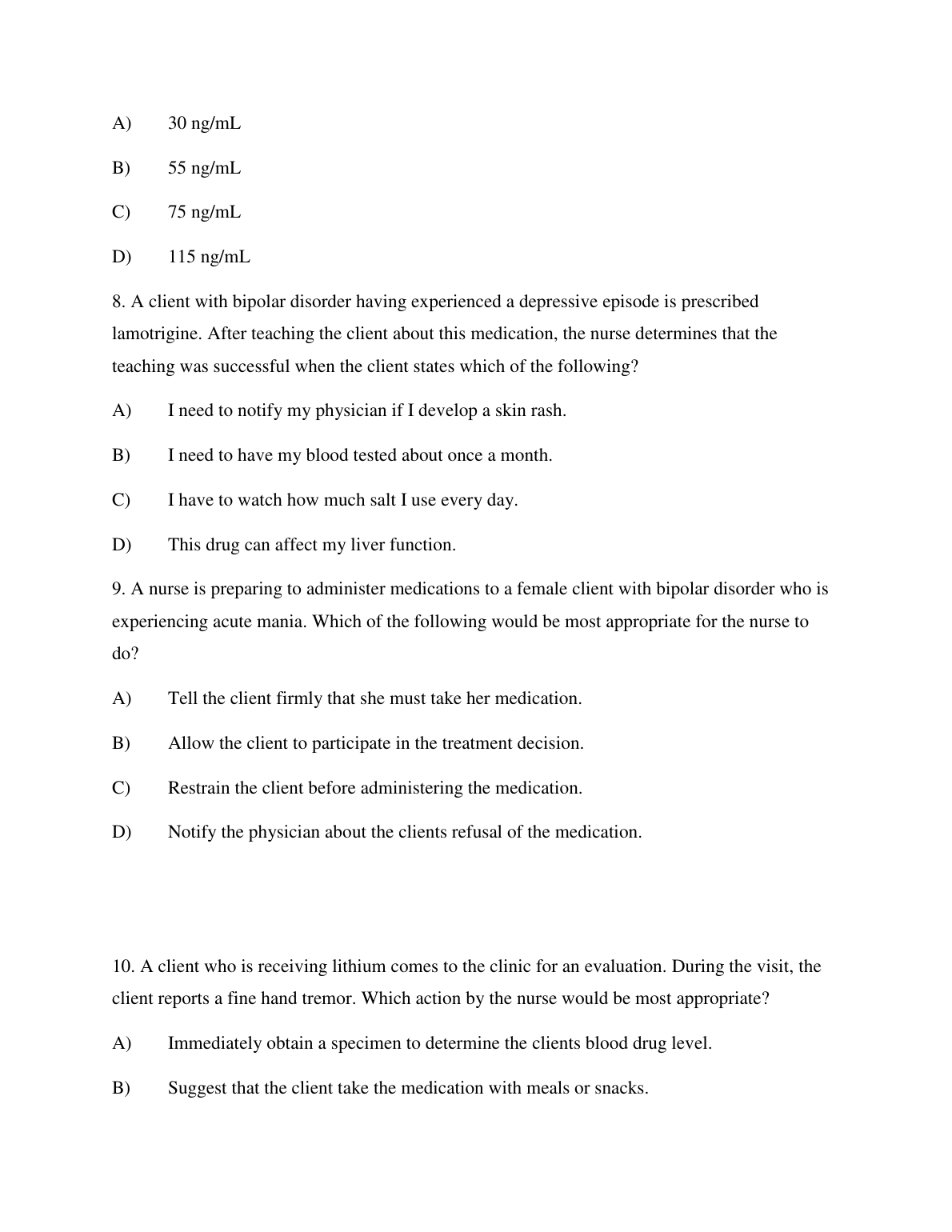 A) 30 ng/mL

B) 55 ng/mL

C) 75 ng/mL

D) 115 ng/mL

8. A client with bipolar disorder having experienced a depressive episode is prescribed lamotrigine. After teaching the client about this medication, the nurse determines that the teaching was successful when the client states which of the following?

A) I need to notify my physician if I develop a skin rash.

B) I need to have my blood tested about once a month.

C) I have to watch how much salt I use every day.

D) This drug can affect my liver function.

9. A nurse is preparing to administer medications to a female client with bipolar disorder who is experiencing acute mania. Which of the following would be most appropriate for the nurse to do?

A) Tell the client firmly that she must take her medication.

B) Allow the client to participate in the treatment decision.

C) Restrain the client before administering the medication.

D) Notify the physician about the clients refusal of the medication.

10. A client who is receiving lithium comes to the clinic for an evaluation. During the visit, the client reports a fine hand tremor. Which action by the nurse would be most appropriate?

A) Immediately obtain a specimen to determine the clients blood drug level.

B) Suggest that the client take the medication with meals or snacks.